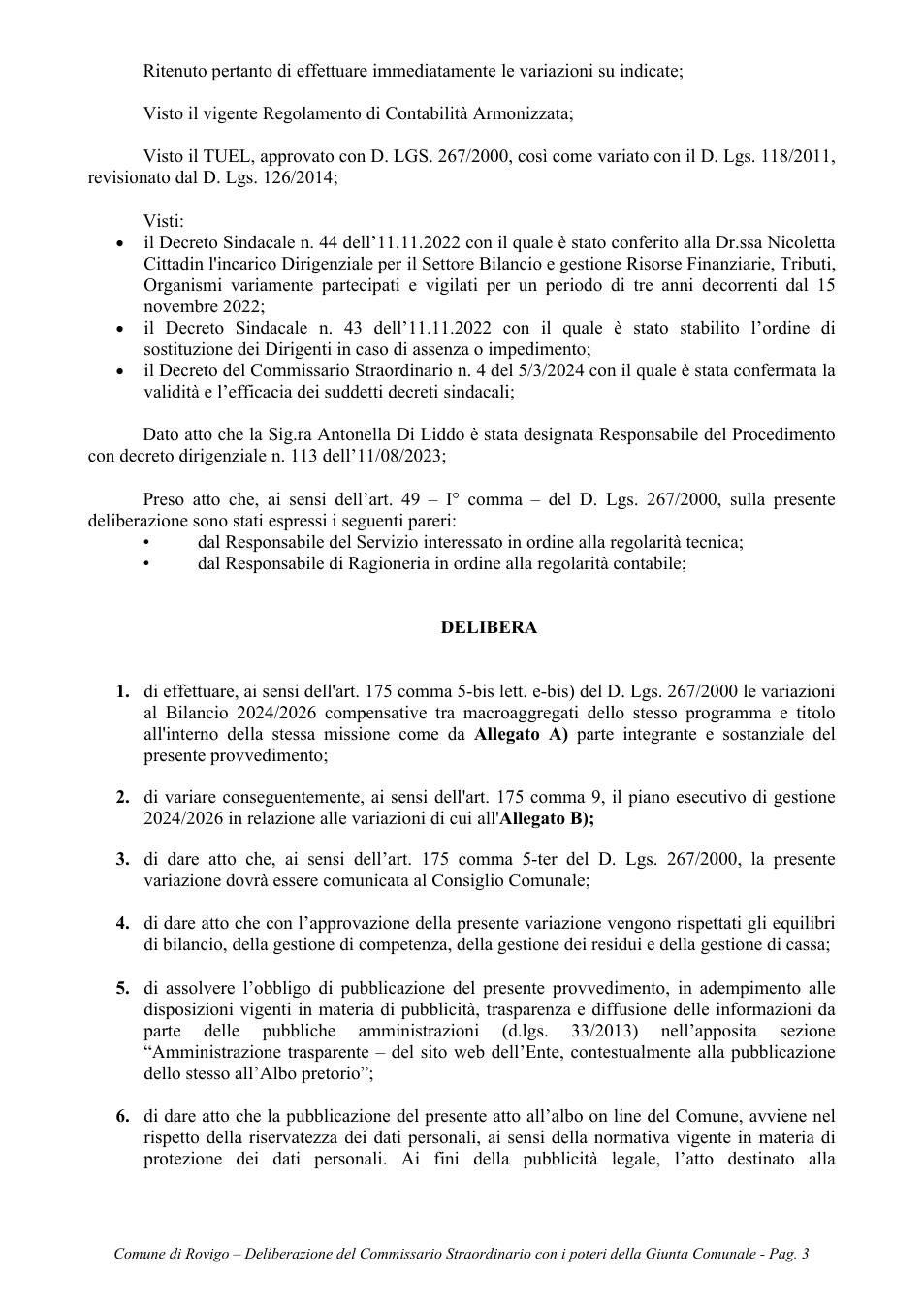 Ritenuto pertanto di effettuare immediatamente le variazioni su indicate;

Visto il vigente Regolamento di Contabilità Armonizzata;

Visto il TUEL, approvato con D. LGS. 267/2000, così come variato con il D. Lgs. 118/2011, revisionato dal D. Lgs. 126/2014;

Visti:
• il Decreto Sindacale n. 44 dell'11.11.2022 con il quale è stato conferito alla Dr.ssa Nicoletta Cittadin l'incarico Dirigenziale per il Settore Bilancio e gestione Risorse Finanziarie, Tributi, Organismi variamente partecipati e vigilati per un periodo di tre anni decorrenti dal 15 novembre 2022;
• il Decreto Sindacale n. 43 dell'11.11.2022 con il quale è stato stabilito l'ordine di sostituzione dei Dirigenti in caso di assenza o impedimento;
• il Decreto del Commissario Straordinario n. 4 del 5/3/2024 con il quale è stata confermata la validità e l'efficacia dei suddetti decreti sindacali;

Dato atto che la Sig.ra Antonella Di Liddo è stata designata Responsabile del Procedimento con decreto dirigenziale n. 113 dell'11/08/2023;

Preso atto che, ai sensi dell'art. 49 – I° comma – del D. Lgs. 267/2000, sulla presente deliberazione sono stati espressi i seguenti pareri:
• dal Responsabile del Servizio interessato in ordine alla regolarità tecnica;
• dal Responsabile di Ragioneria in ordine alla regolarità contabile;

DELIBERA

1. di effettuare, ai sensi dell'art. 175 comma 5-bis lett. e-bis) del D. Lgs. 267/2000 le variazioni al Bilancio 2024/2026 compensative tra macroaggregati dello stesso programma e titolo all'interno della stessa missione come da Allegato A) parte integrante e sostanziale del presente provvedimento;

2. di variare conseguentemente, ai sensi dell'art. 175 comma 9, il piano esecutivo di gestione 2024/2026 in relazione alle variazioni di cui all'Allegato B);

3. di dare atto che, ai sensi dell'art. 175 comma 5-ter del D. Lgs. 267/2000, la presente variazione dovrà essere comunicata al Consiglio Comunale;

4. di dare atto che con l'approvazione della presente variazione vengono rispettati gli equilibri di bilancio, della gestione di competenza, della gestione dei residui e della gestione di cassa;

5. di assolvere l'obbligo di pubblicazione del presente provvedimento, in adempimento alle disposizioni vigenti in materia di pubblicità, trasparenza e diffusione delle informazioni da parte delle pubbliche amministrazioni (d.lgs. 33/2013) nell'apposita sezione "Amministrazione trasparente – del sito web dell'Ente, contestualmente alla pubblicazione dello stesso all'Albo pretorio";

6. di dare atto che la pubblicazione del presente atto all'albo on line del Comune, avviene nel rispetto della riservatezza dei dati personali, ai sensi della normativa vigente in materia di protezione dei dati personali. Ai fini della pubblicità legale, l'atto destinato alla

Comune di Rovigo – Deliberazione del Commissario Straordinario con i poteri della Giunta Comunale - Pag. 3